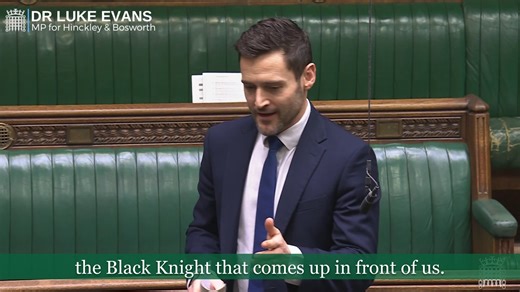 DR LUKE EVANS
MP for Hinckley & Bosworth

the Black Knight that comes up in front of us.